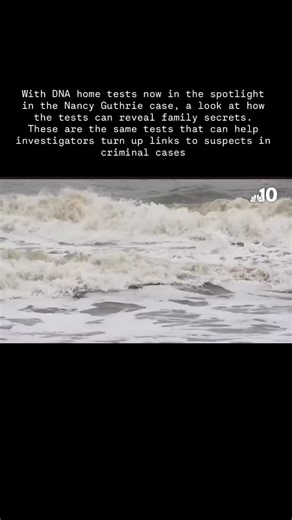 With DNA home tests now in the spotlight in the Nancy Guthrie case, a look at how the tests can reveal family secrets. These are the same tests that can help investigators turn up links to suspects in criminal cases

10